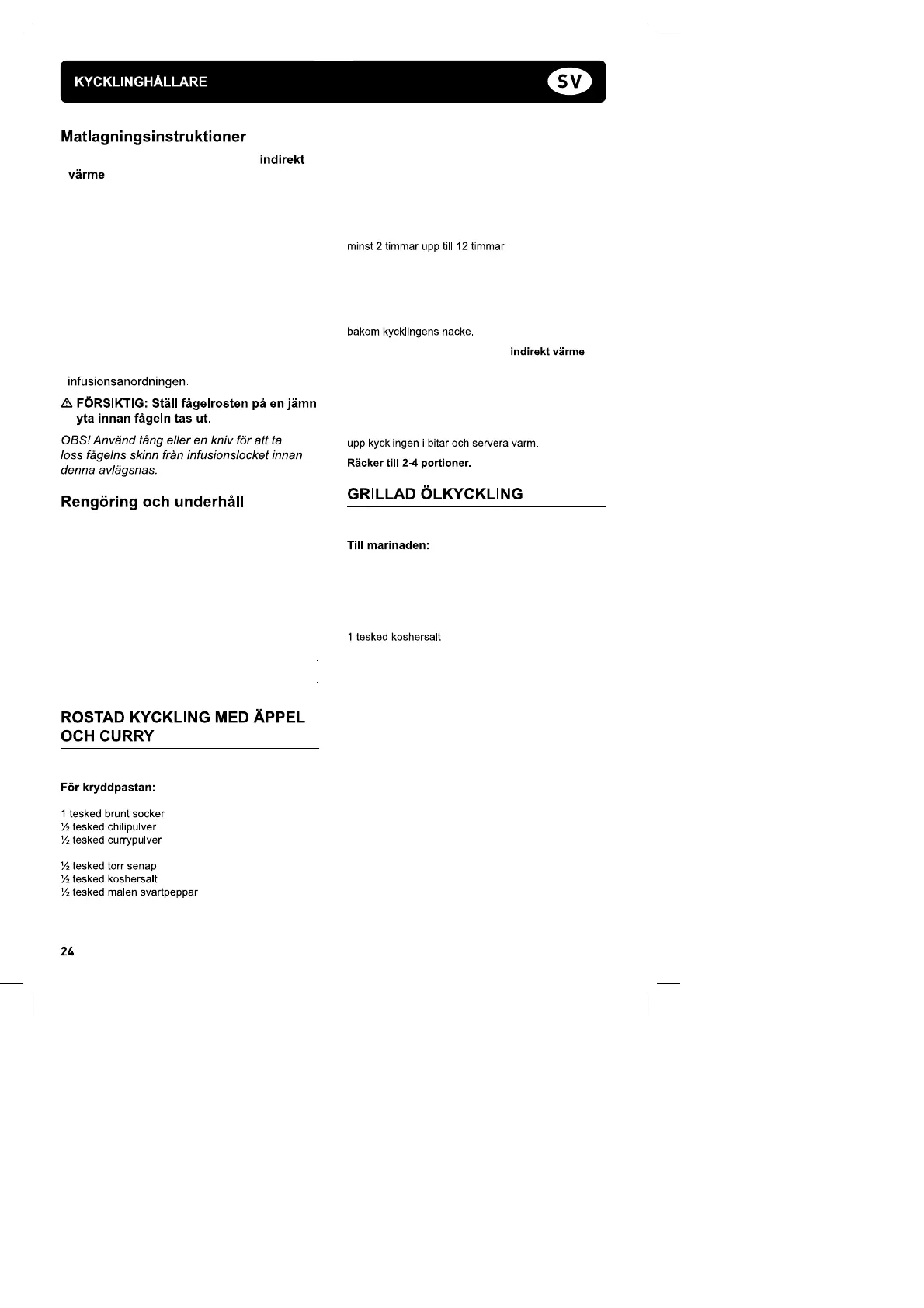 KYCKLINGHÅLLARE

SV

Matlagningsinstruktioner

indirekt värme

infusionsanordningen.

⚠ FÖRSIKTIG: Ställ fågelrosten på en jämn yta innan fågeln tas ut.

OBS! Använd tång eller en kniv för att ta loss fågelns skinn från infusionslocket innan denna avlägsnas.

Rengöring och underhåll

ROSTAD KYCKLING MED ÄPPEL OCH CURRY

För kryddpastan:

1 tesked brunt socker
½ tesked chilipulver
½ tesked currypulver

½ tesked torr senap
½ tesked koshersalt
½ tesked malen svartpeppar

minst 2 timmar upp till 12 timmar.

bakom kycklingens nacke.

indirekt värme

upp kycklingen i bitar och servera varm.

Räcker till 2-4 portioner.

GRILLAD ÖLKYCKLING

Till marinaden:

1 tesked koshersalt

24